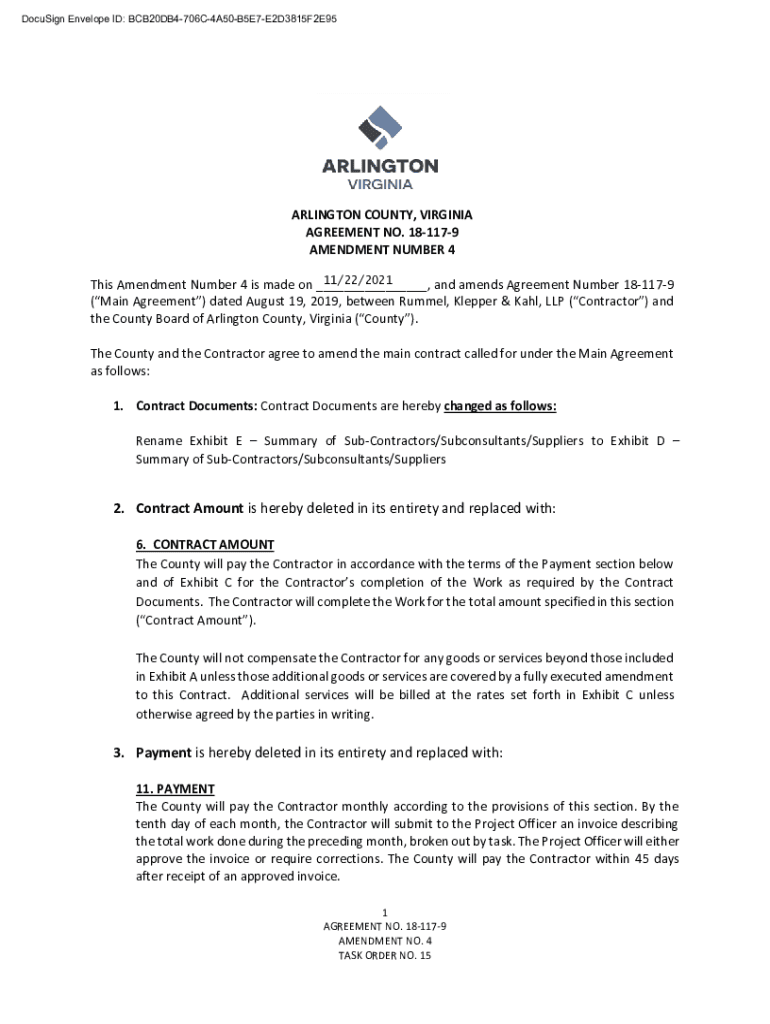 DocuSign Envelope ID: BCB20DB4-706C-4A50-B5E7-E2D3815F2E95

ARLINGTON
VIRGINIA

ARLINGTON COUNTY, VIRGINIA
AGREEMENT NO. 18-117-9
AMENDMENT NUMBER 4

This Amendment Number 4 is made on 11/22/2021, and amends Agreement Number 18-117-9 ("Main Agreement") dated August 19, 2019, between Rummel, Klepper & Kahl, LLP ("Contractor") and the County Board of Arlington County, Virginia ("County").

The County and the Contractor agree to amend the main contract called for under the Main Agreement as follows:

1. Contract Documents: Contract Documents are hereby changed as follows:

Rename Exhibit E – Summary of Sub-Contractors/Subconsultants/Suppliers to Exhibit D – Summary of Sub-Contractors/Subconsultants/Suppliers

2. Contract Amount is hereby deleted in its entirety and replaced with:

6. CONTRACT AMOUNT
The County will pay the Contractor in accordance with the terms of the Payment section below and of Exhibit C for the Contractor's completion of the Work as required by the Contract Documents. The Contractor will complete the Work for the total amount specified in this section ("Contract Amount").

The County will not compensate the Contractor for any goods or services beyond those included in Exhibit A unless those additional goods or services are covered by a fully executed amendment to this Contract. Additional services will be billed at the rates set forth in Exhibit C unless otherwise agreed by the parties in writing.

3. Payment is hereby deleted in its entirety and replaced with:

11. PAYMENT
The County will pay the Contractor monthly according to the provisions of this section. By the tenth day of each month, the Contractor will submit to the Project Officer an invoice describing the total work done during the preceding month, broken out by task. The Project Officer will either approve the invoice or require corrections. The County will pay the Contractor within 45 days after receipt of an approved invoice.

1
AGREEMENT NO. 18-117-9
AMENDMENT NO. 4
TASK ORDER NO. 15